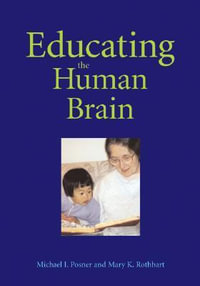 Educating
the
Human
Brain

Michael I. Posner and Mary K. Rothbart